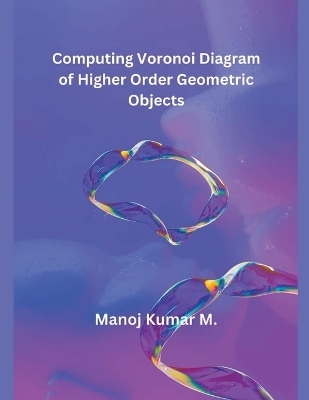 Computing Voronoi Diagram of Higher Order Geometric Objects

Manoj Kumar M.